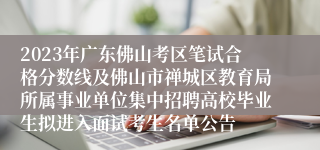 2023年广东佛山考区笔试合格分数线及佛山市禅城区教育局所属事业单位集中招聘高校毕业生拟进入面试考生名单公告